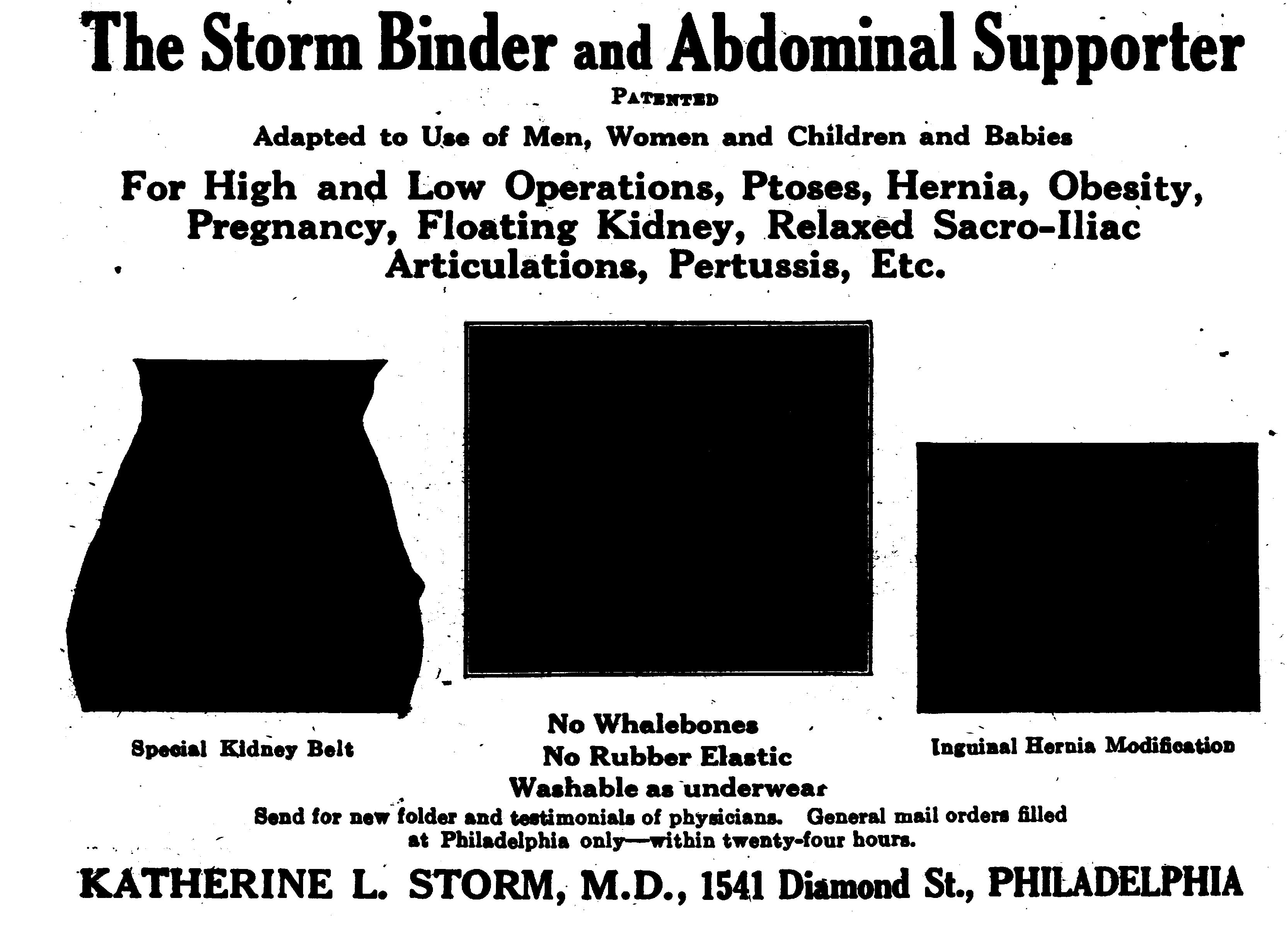 The Storm Binder and Abdominal Supporter

PATENTED

Adapted to Use of Men, Women and Children and Babies

For High and Low Operations, Ptoses, Hernia, Obesity, Pregnancy, Floating Kidney, Relaxed Sacro-Iliac Articulations, Pertussis, Etc.

Special Kidney Belt

No Whalebones
No Rubber Elastic
Washable as underwear

Inguinal Hernia Modification

Send for new folder and testimonials of physicians. General mail orders filled at Philadelphia only—within twenty-four hours.

KATHERINE L. STORM, M.D., 1541 Diamond St., PHILADELPHIA